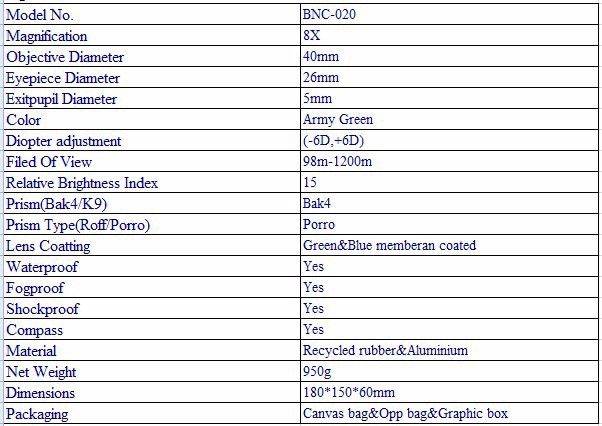 | Model No. | BNC-020 |
|---|---|
| Magnification | 8X |
| Objective Diameter | 40mm |
| Eyepiece Diameter | 26mm |
| Exitpupil Diameter | 5mm |
| Color | Army Green |
| Diopter adjustment | (-6D,+6D) |
| Filed Of View | 98m-1200m |
| Relative Brightness Index | 15 |
| Prism(Bak4/K9) | Bak4 |
| Prism Type(Roff/Porro) | Porro |
| Lens Coatting | Green&Blue memberan coated |
| Waterproof | Yes |
| Fogproof | Yes |
| Shockproof | Yes |
| Compass | Yes |
| Material | Recycled rubber&Aluminium |
| Net Weight | 950g |
| Dimensions | 180*150*60mm |
| Packaging | Canvas bag&Opp bag&Graphic box |